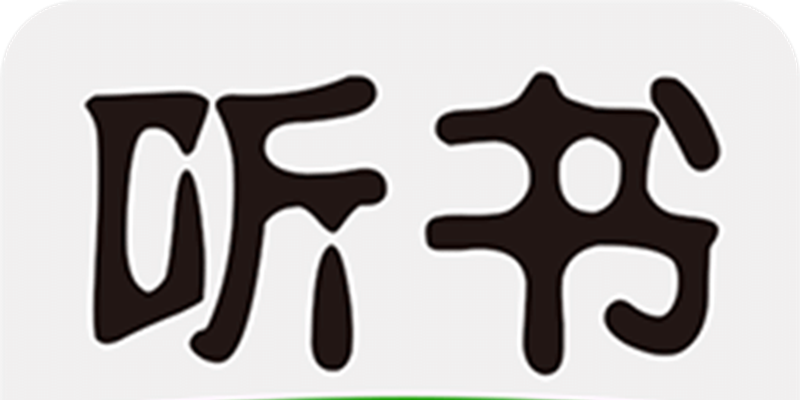 听书